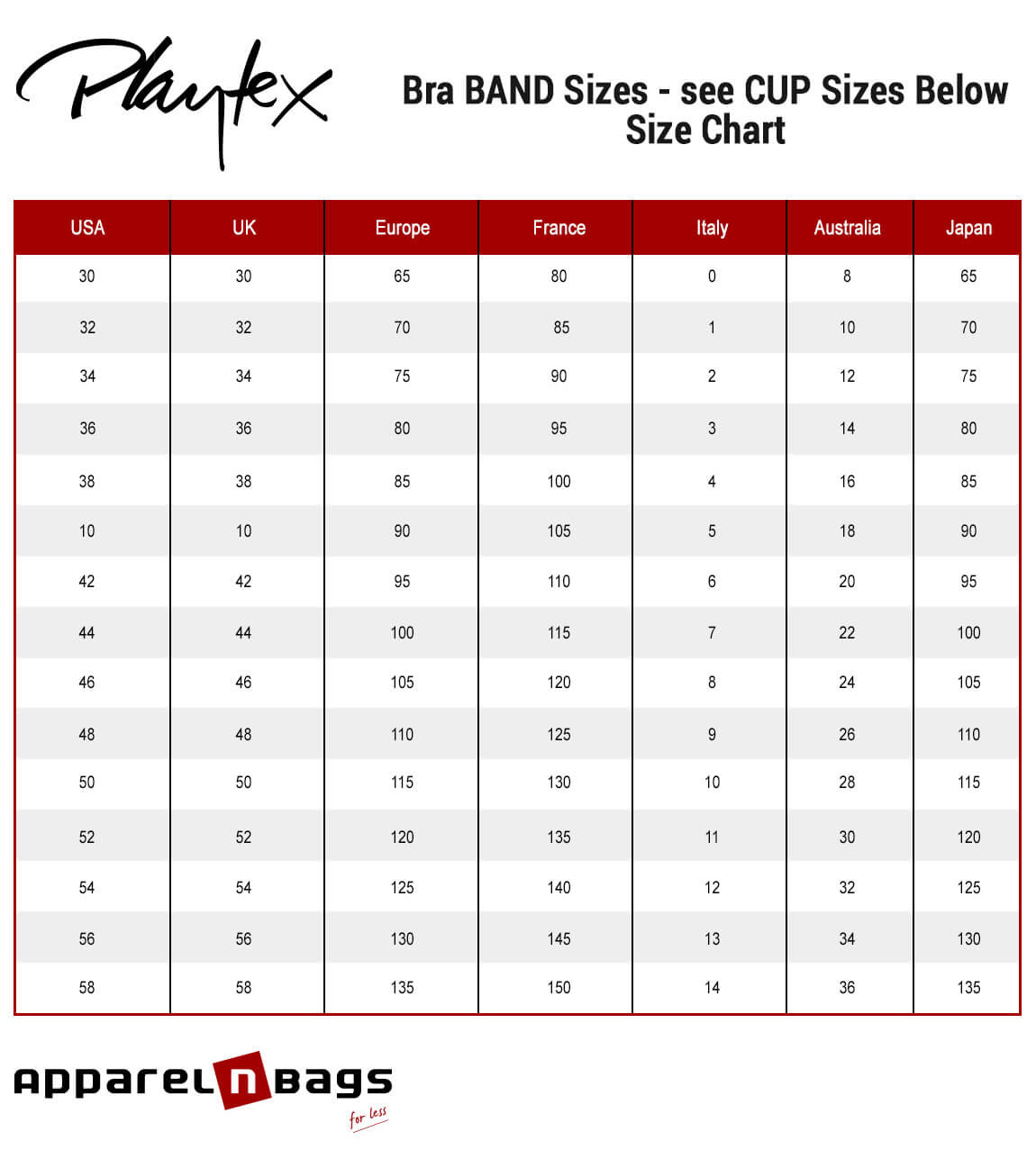 Playtex

Bra BAND Sizes - see CUP Sizes Below
Size Chart

| USA | UK | Europe | France | Italy | Australia | Japan |
|---|---|---|---|---|---|---|
| 30 | 30 | 65 | 80 | 0 | 8 | 65 |
| 32 | 32 | 70 | 85 | 1 | 10 | 70 |
| 34 | 34 | 75 | 90 | 2 | 12 | 75 |
| 36 | 36 | 80 | 95 | 3 | 14 | 80 |
| 38 | 38 | 85 | 100 | 4 | 16 | 85 |
| 10 | 10 | 90 | 105 | 5 | 18 | 90 |
| 42 | 42 | 95 | 110 | 6 | 20 | 95 |
| 44 | 44 | 100 | 115 | 7 | 22 | 100 |
| 46 | 46 | 105 | 120 | 8 | 24 | 105 |
| 48 | 48 | 110 | 125 | 9 | 26 | 110 |
| 50 | 50 | 115 | 130 | 10 | 28 | 115 |
| 52 | 52 | 120 | 135 | 11 | 30 | 120 |
| 54 | 54 | 125 | 140 | 12 | 32 | 125 |
| 56 | 56 | 130 | 145 | 13 | 34 | 130 |
| 58 | 58 | 135 | 150 | 14 | 36 | 135 |

apparel n bags
for less